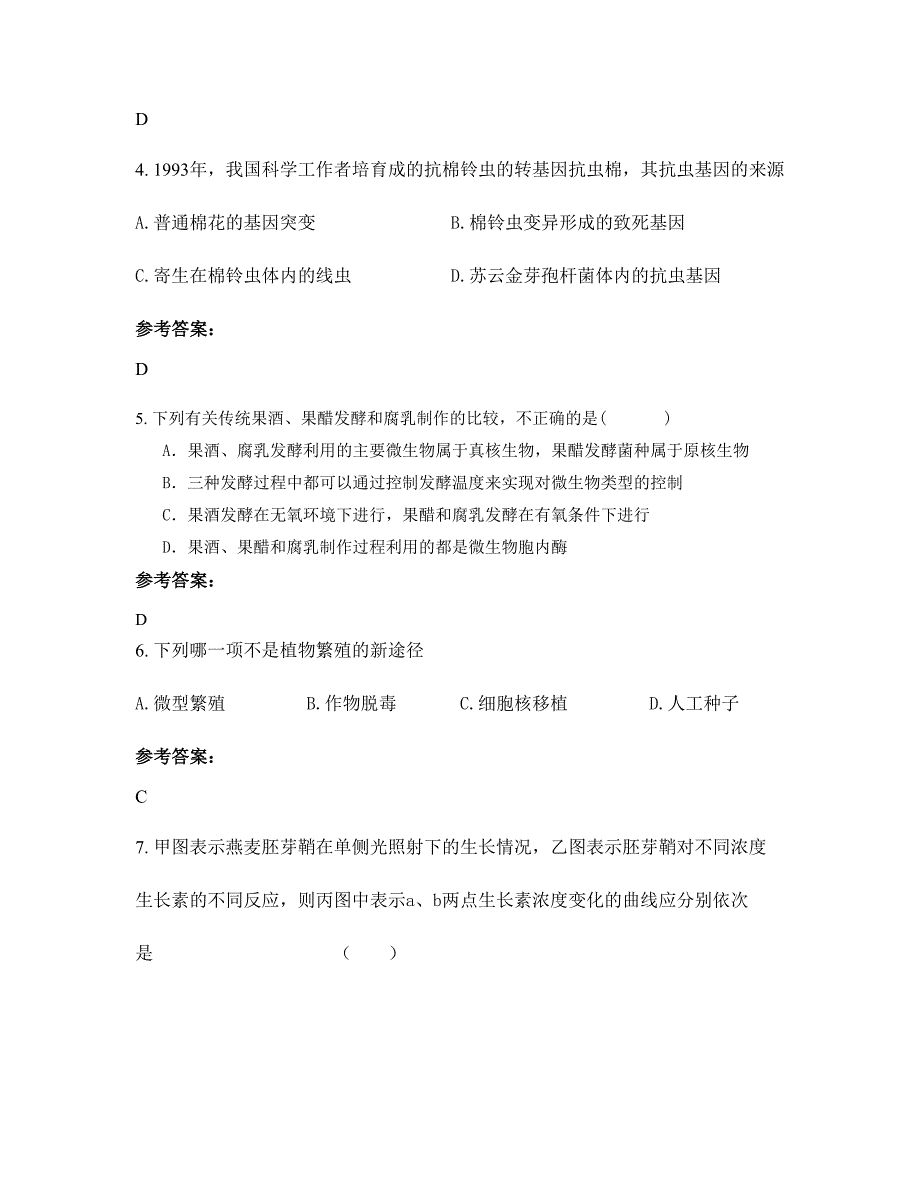 D

4. 1993年，我国科学工作者培育成的抗棉铃虫的转基因抗虫棉，其抗虫基因的来源

A. 普通棉花的基因突变　　B. 棉铃虫变异形成的致死基因

C. 寄生在棉铃虫体内的线虫　　D. 苏云金芽孢杆菌体内的抗虫基因

参考答案：

D

5. 下列有关传统果酒、果醋发酵和腐乳制作的比较，不正确的是(　　)

A. 果酒、腐乳发酵利用的主要微生物属于真核生物，果醋发酵菌种属于原核生物

B. 三种发酵过程中都可以通过控制发酵温度来实现对微生物类型的控制

C. 果酒发酵在无氧环境下进行，果醋和腐乳发酵在有氧条件下进行

D. 果酒、果醋和腐乳制作过程利用的都是微生物胞内酶

参考答案：

D

6. 下列哪一项不是植物繁殖的新途径

A. 微型繁殖　　B. 作物脱毒　　C. 细胞核移植　　D. 人工种子

参考答案：

C

7. 甲图表示燕麦胚芽鞘在单侧光照射下的生长情况，乙图表示胚芽鞘对不同浓度生长素的不同反应，则丙图中表示a、b两点生长素浓度变化的曲线应分别依次是　　（　　）